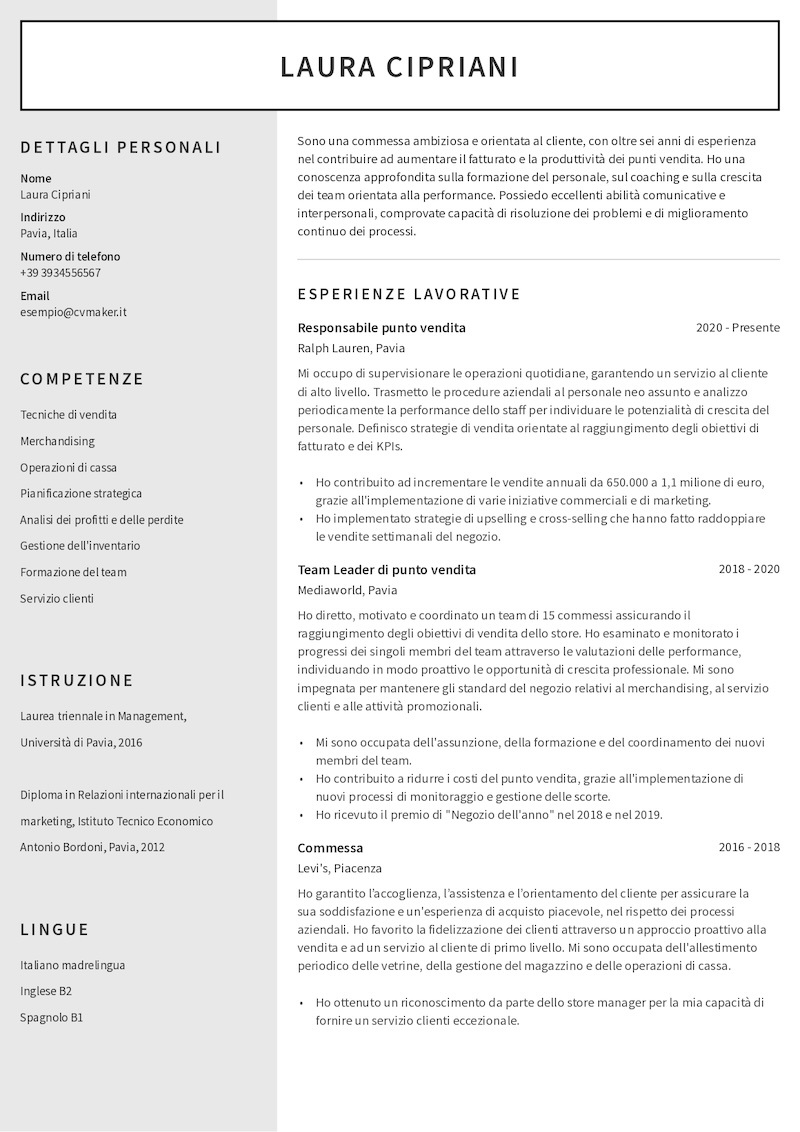 LAURA CIPRIANI

DETTAGLI PERSONALI

Nome
Laura Cipriani

Indirizzo
Pavia, Italia

Numero di telefono
+39 3934556567

Email
esempio@cvmaker.it

COMPETENZE

Tecniche di vendita

Merchandising

Operazioni di cassa

Pianificazione strategica

Analisi dei profitti e delle perdite

Gestione dell'inventario

Formazione del team

Servizio clienti

ISTRUZIONE

Laurea triennale in Management, Università di Pavia, 2016

Diploma in Relazioni internazionali per il marketing, Istituto Tecnico Economico Antonio Bordoni, Pavia, 2012

LINGUE

Italiano madrelingua

Inglese B2

Spagnolo B1

Sono una commessa ambiziosa e orientata al cliente, con oltre sei anni di esperienza nel contribuire ad aumentare il fatturato e la produttività dei punti vendita. Ho una conoscenza approfondita sulla formazione del personale, sul coaching e sulla crescita dei team orientata alla performance. Possiedo eccellenti abilità comunicative e interpersonali, comprovate capacità di risoluzione dei problemi e di miglioramento continuo dei processi.

ESPERIENZE LAVORATIVE

Responsabile punto vendita
2020 - Presente
Ralph Lauren, Pavia

Mi occupo di supervisionare le operazioni quotidiane, garantendo un servizio al cliente di alto livello. Trasmetto le procedure aziendali al personale neo assunto e analizzo periodicamente la performance dello staff per individuare le potenzialità di crescita del personale. Definisco strategie di vendita orientate al raggiungimento degli obiettivi di fatturato e dei KPIs.

• Ho contribuito ad incrementare le vendite annuali da 650.000 a 1,1 milione di euro, grazie all'implementazione di varie iniziative commerciali e di marketing.
• Ho implementato strategie di upselling e cross-selling che hanno fatto raddoppiare le vendite settimanali del negozio.

Team Leader di punto vendita
2018 - 2020
Mediaworld, Pavia

Ho diretto, motivato e coordinato un team di 15 commessi assicurando il raggiungimento degli obiettivi di vendita dello store. Ho esaminato e monitorato i progressi dei singoli membri del team attraverso le valutazioni delle performance, individuando in modo proattivo le opportunità di crescita professionale. Mi sono impegnata per mantenere gli standard del negozio relativi al merchandising, al servizio clienti e alle attività promozionali.

• Mi sono occupata dell'assunzione, della formazione e del coordinamento dei nuovi membri del team.
• Ho contribuito a ridurre i costi del punto vendita, grazie all'implementazione di nuovi processi di monitoraggio e gestione delle scorte.
• Ho ricevuto il premio di "Negozio dell'anno" nel 2018 e nel 2019.

Commessa
2016 - 2018
Levi's, Piacenza

Ho garantito l'accoglienza, l'assistenza e l'orientamento del cliente per assicurare la sua soddisfazione e un'esperienza di acquisto piacevole, nel rispetto dei processi aziendali. Ho favorito la fidelizzazione dei clienti attraverso un approccio proattivo alla vendita e ad un servizio al cliente di primo livello. Mi sono occupata dell'allestimento periodico delle vetrine, della gestione del magazzino e delle operazioni di cassa.

• Ho ottenuto un riconoscimento da parte dello store manager per la mia capacità di fornire un servizio clienti eccezionale.